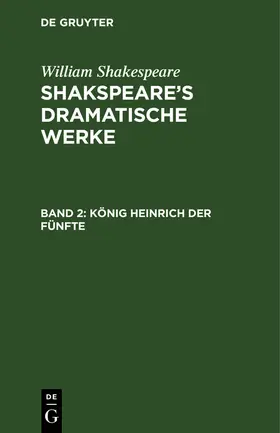 DE GRUYTER

William Shakespeare

SHAKSPEARE'S DRAMATISCHE WERKE

BAND 2: KÖNIG HEINRICH DER FÜNFTE

DE

G